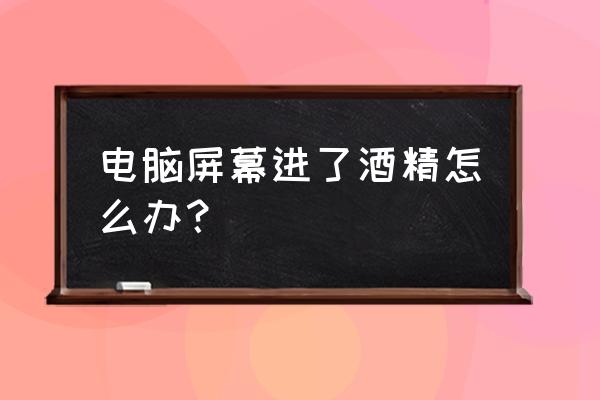 电脑屏幕进了酒精怎么办？